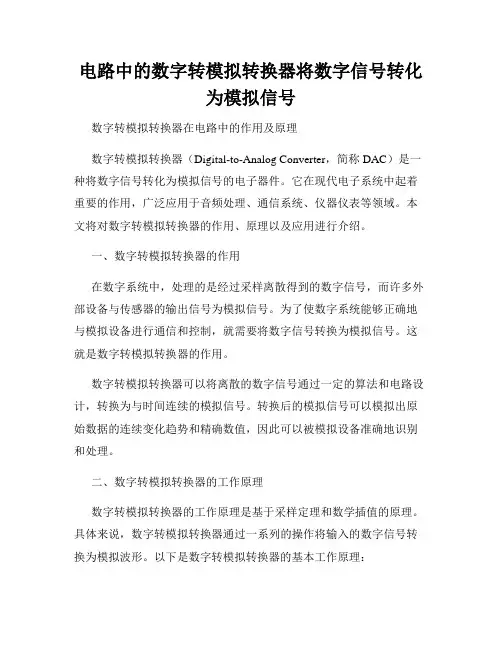 电路中的数字转模拟转换器将数字信号转化为模拟信号

数字转模拟转换器在电路中的作用及原理

数字转模拟转换器（Digital-to-Analog Converter，简称 DAC）是一种将数字信号转化为模拟信号的电子器件。它在现代电子系统中起着重要的作用，广泛应用于音频处理、通信系统、仪器仪表等领域。本文将对数字转模拟转换器的作用、原理以及应用进行介绍。

一、数字转模拟转换器的作用

在数字系统中，处理的是经过采样离散得到的数字信号，而许多外部设备与传感器的输出信号为模拟信号。为了使数字系统能够正确地与模拟设备进行通信和控制，就需要将数字信号转换为模拟信号。这就是数字转模拟转换器的作用。

数字转模拟转换器可以将离散的数字信号通过一定的算法和电路设计，转换为与时间连续的模拟信号。转换后的模拟信号可以模拟出原始数据的连续变化趋势和精确数值，因此可以被模拟设备准确地识别和处理。

二、数字转模拟转换器的工作原理

数字转模拟转换器的工作原理是基于采样定理和数学插值的原理。具体来说，数字转模拟转换器通过一系列的操作将输入的数字信号转换为模拟波形。以下是数字转模拟转换器的基本工作原理：